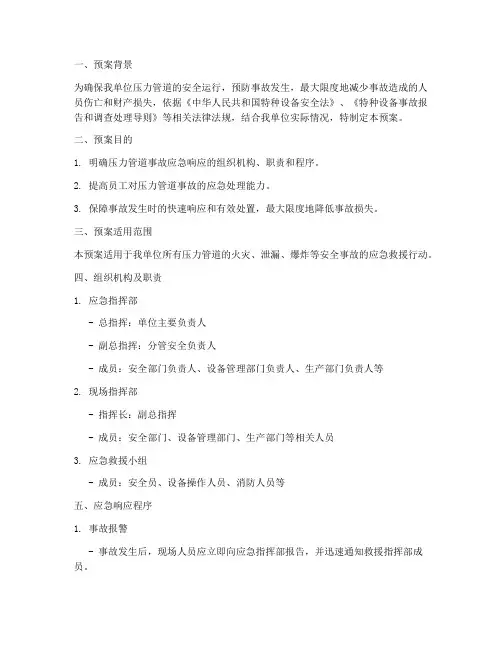 一、预案背景

为确保我单位压力管道的安全运行，预防事故发生，最大限度地减少事故造成的人员伤亡和财产损失，依据《中华人民共和国特种设备安全法》、《特种设备事故报告和调查处理导则》等相关法律法规，结合我单位实际情况，特制定本预案。

二、预案目的

1. 明确压力管道事故应急响应的组织机构、职责和程序。

2. 提高员工对压力管道事故的应急处理能力。

3. 保障事故发生时的快速响应和有效处置，最大限度地降低事故损失。

三、预案适用范围

本预案适用于我单位所有压力管道的火灾、泄漏、爆炸等安全事故的应急救援行动。

四、组织机构及职责

1. 应急指挥部

- 总指挥：单位主要负责人

- 副总指挥：分管安全负责人

- 成员：安全部门负责人、设备管理部门负责人、生产部门负责人等

2. 现场指挥部

- 指挥长：副总指挥

- 成员：安全部门、设备管理部门、生产部门等相关人员

3. 应急救援小组

- 成员：安全员、设备操作人员、消防人员等

五、应急响应程序

1. 事故报警

- 事故发生后，现场人员应立即向应急指挥部报告，并迅速通知救援指挥部成员。